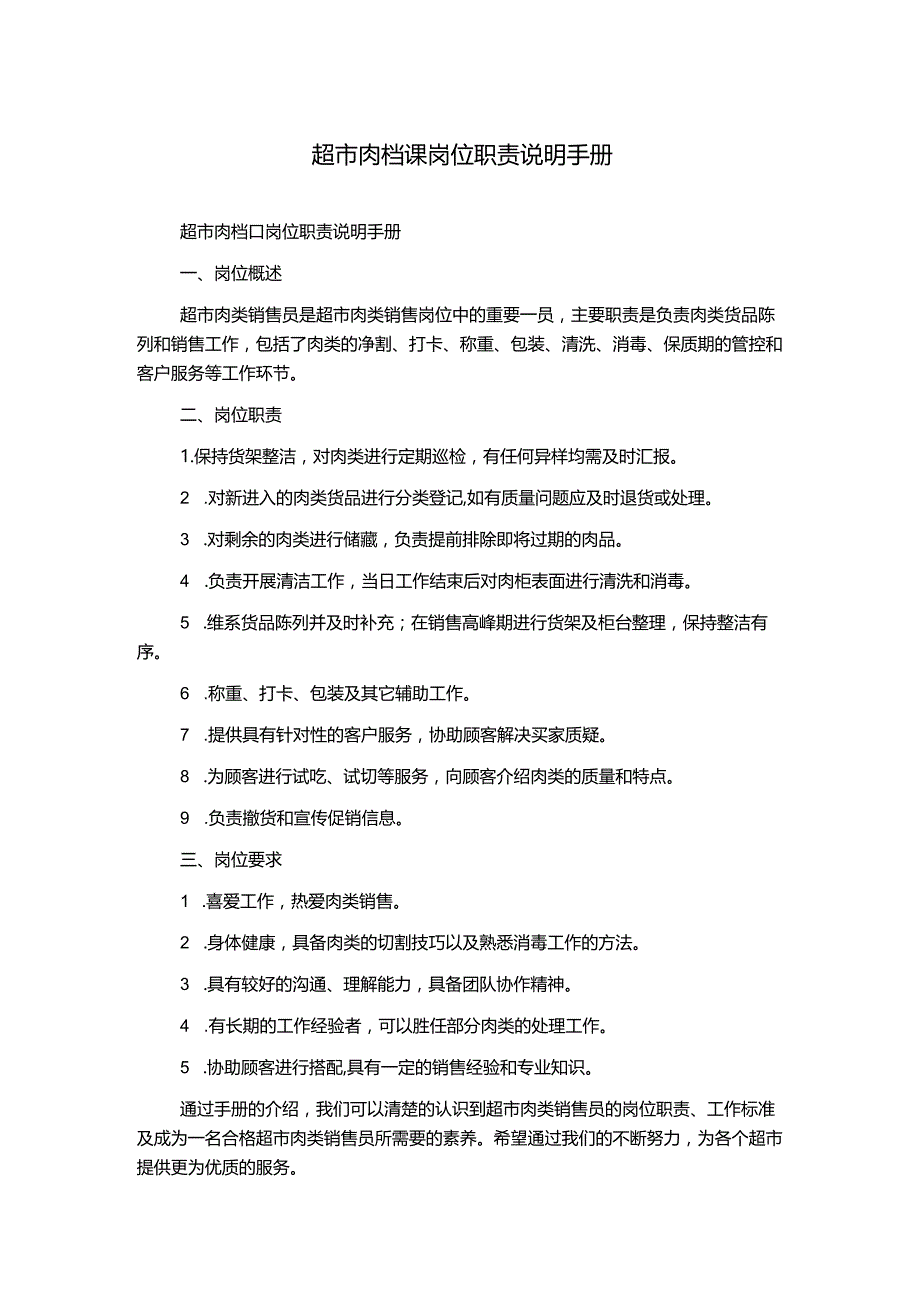 超市肉档课岗位职责说明手册

超市肉档口岗位职责说明手册

一、岗位概述

超市肉类销售员是超市肉类销售岗位中的重要一员，主要职责是负责肉类货品陈列和销售工作，包括了肉类的净割、打卡、称重、包装、清洗、消毒、保质期的管控和客户服务等工作环节。

二、岗位职责

1.保持货架整洁，对肉类进行定期巡检，有任何异样均需及时汇报。

2 .对新进入的肉类货品进行分类登记,如有质量问题应及时退货或处理。

3 .对剩余的肉类进行储藏，负责提前排除即将过期的肉品。

4 .负责开展清洁工作，当日工作结束后对肉柜表面进行清洗和消毒。

5 .维系货品陈列并及时补充；在销售高峰期进行货架及柜台整理，保持整洁有序。

6 .称重、打卡、包装及其它辅助工作。

7 .提供具有针对性的客户服务，协助顾客解决买家质疑。

8 .为顾客进行试吃、试切等服务，向顾客介绍肉类的质量和特点。

9 .负责撤货和宣传促销信息。

三、岗位要求

1 .喜爱工作，热爱肉类销售。

2 .身体健康，具备肉类的切割技巧以及熟悉消毒工作的方法。

3 .具有较好的沟通、理解能力，具备团队协作精神。

4 .有长期的工作经验者，可以胜任部分肉类的处理工作。

5 .协助顾客进行搭配,具有一定的销售经验和专业知识。

通过手册的介绍，我们可以清楚的认识到超市肉类销售员的岗位职责、工作标准及成为一名合格超市肉类销售员所需要的素养。希望通过我们的不断努力，为各个超市提供更为优质的服务。